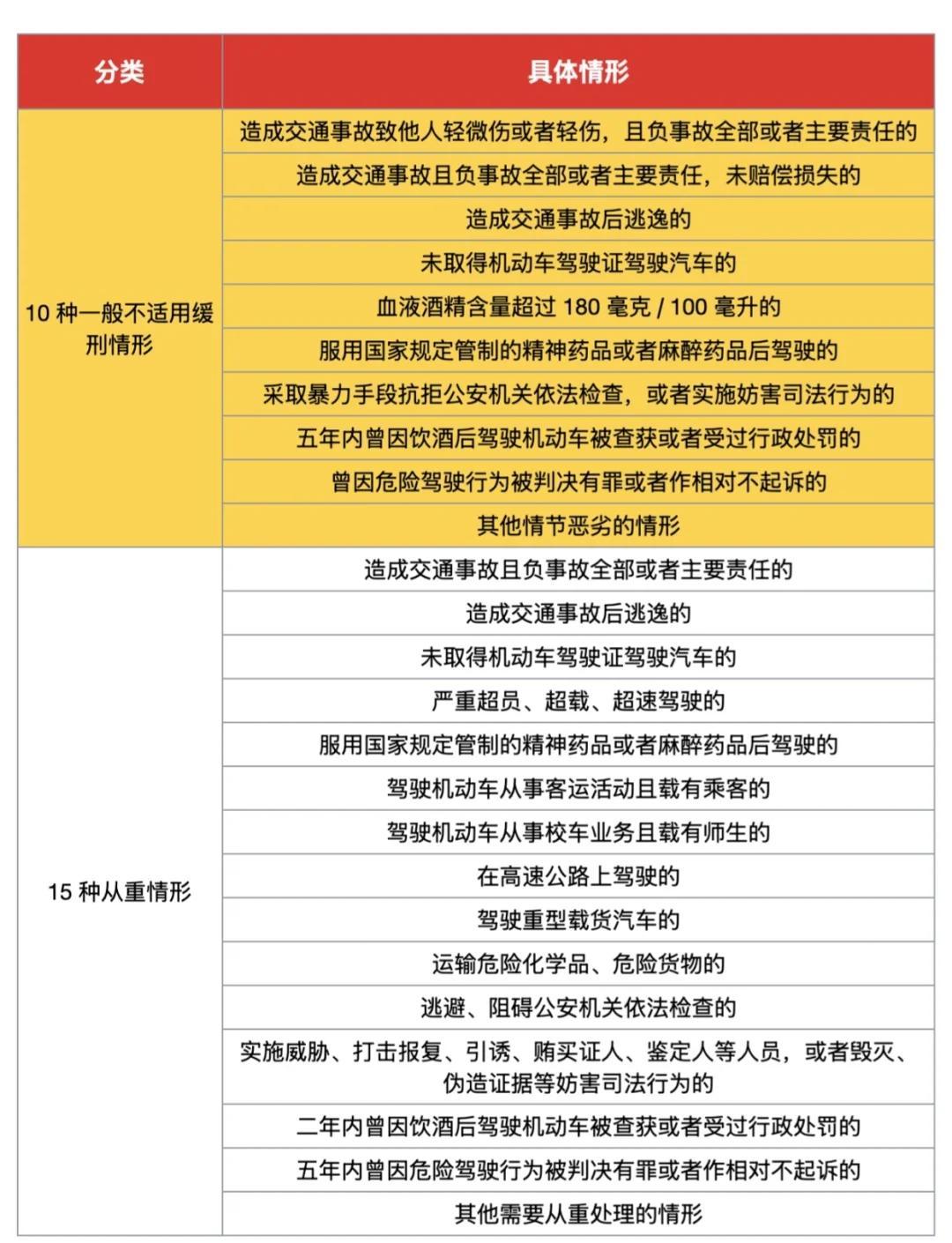 | 分类 | 具体情形 |
|---|---|
| 10 种一般不适用缓刑情形 | 造成交通事故致他人轻微伤或者轻伤，且负事故全部或者主要责任的 |
| | 造成交通事故且负事故全部或者主要责任，未赔偿损失的 |
| | 造成交通事故后逃逸的 |
| | 未取得机动车驾驶证驾驶汽车的 |
| | 血液酒精含量超过 180 毫克 / 100 毫升的 |
| | 服用国家规定管制的精神药品或者麻醉药品后驾驶的 |
| | 采取暴力手段抗拒公安机关依法检查，或者实施妨害司法行为的 |
| | 五年内曾因饮酒后驾驶机动车被查获或者受过行政处罚的 |
| | 曾因危险驾驶行为被判决有罪或者作相对不起诉的 |
| | 其他情节恶劣的情形 |
| 15 种从重情形 | 造成交通事故且负事故全部或者主要责任的 |
| | 造成交通事故后逃逸的 |
| | 未取得机动车驾驶证驾驶汽车的 |
| | 严重超员、超载、超速驾驶的 |
| | 服用国家规定管制的精神药品或者麻醉药品后驾驶的 |
| | 驾驶机动车从事客运活动且载有乘客的 |
| | 驾驶机动车从事校车业务且载有师生的 |
| | 在高速公路上驾驶的 |
| | 驾驶重型载货汽车的 |
| | 运输危险化学品、危险货物的 |
| | 逃避、阻碍公安机关依法检查的 |
| | 实施威胁、打击报复、引诱、贿买证人、鉴定人等人员，或者毁灭、伪造证据等妨害司法行为的 |
| | 二年内曾因饮酒后驾驶机动车被查获或者受过行政处罚的 |
| | 五年内曾因危险驾驶行为被判决有罪或者作相对不起诉的 |
| | 其他需要从重处理的情形 |